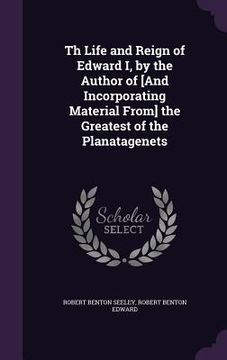 Th Life and Reign of Edward I, by the Author of [And Incorporating Material From] the Greatest of the Planatagenets

Scholar SELECT

ROBERT BENTON SEELEY, ROBERT BENTON EDWARD